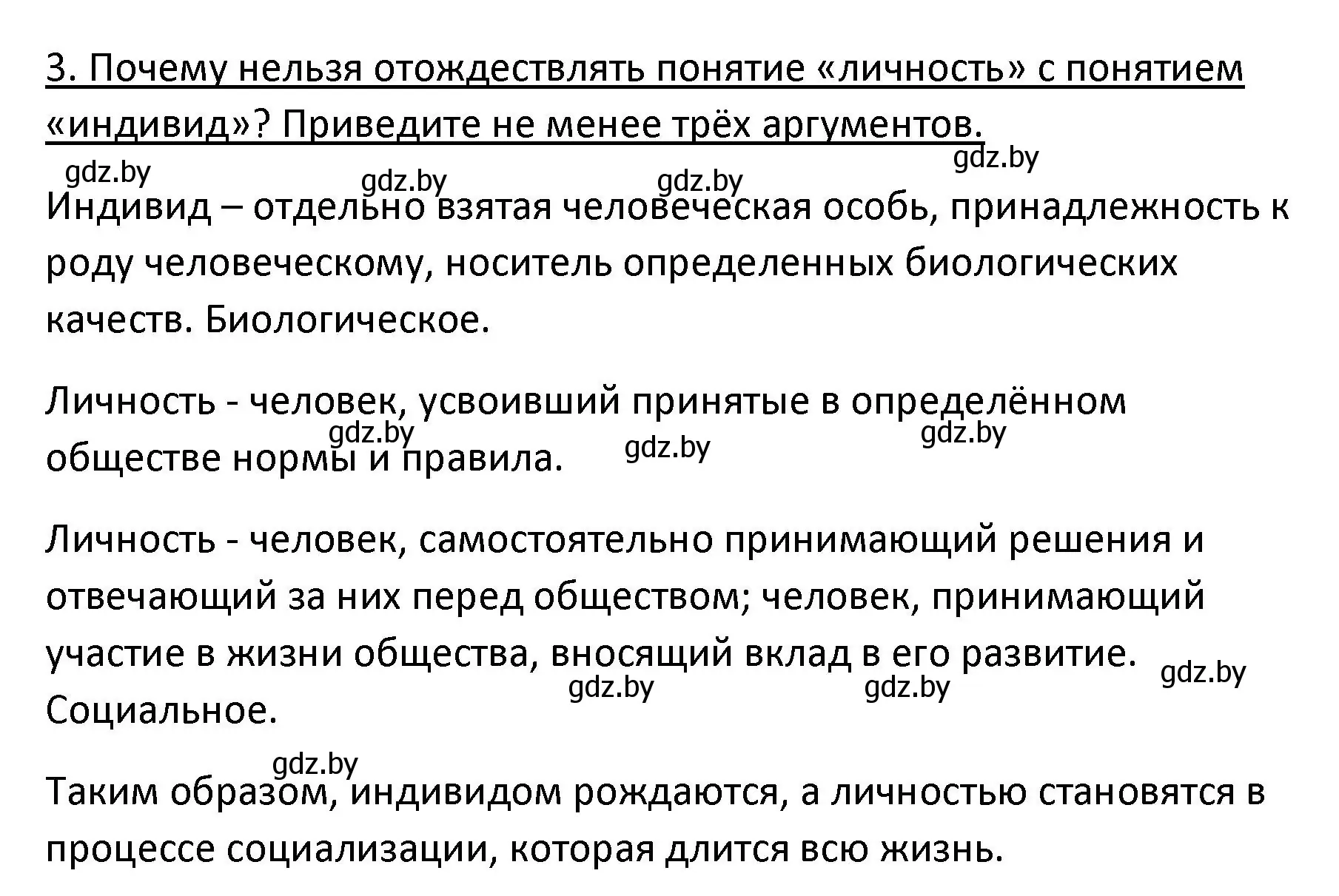 3. Почему нельзя отождествлять понятие «личность» с понятием «индивид»? Приведите не менее трёх аргументов.

gdz.by gdz.by gdz.by gdz.by

Индивид – отдельно взятая человеческая особь, принадлежность к роду человеческому, носитель определенных биологических качеств. Биологическое.

Личность - человек, усвоивший принятые в определённом обществе нормы и правила.

gdz.by gdz.by gdz.by

Личность - человек, самостоятельно принимающий решения и отвечающий за них перед обществом; человек, принимающий участие в жизни общества, вносящий вклад в его развитие. Социальное.

gdz.by gdz.by gdz.by

gdz.by

Таким образом, индивидом рождаются, а личностью становятся в процессе социализации, которая длится всю жизнь.